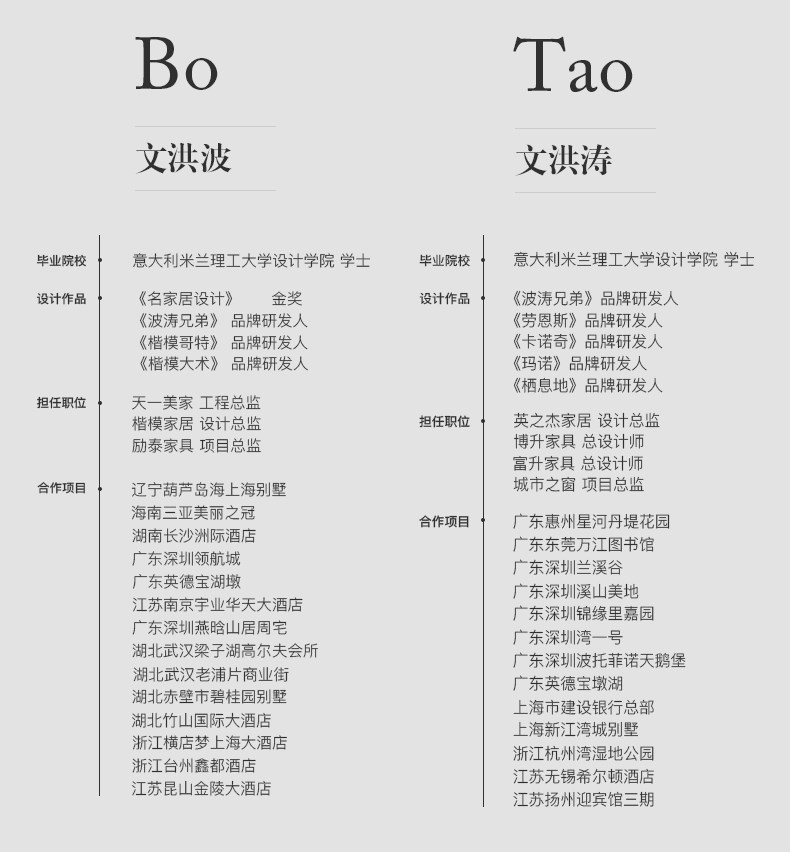 Bo

文洪波

毕业院校
意大利米兰理工大学设计学院 学士

设计作品
《名家居设计》 金奖
《波涛兄弟》 品牌研发人
《楷模哥特》 品牌研发人
《楷模大术》 品牌研发人

担任职位
天一美家 工程总监
楷模家居 设计总监
励泰家具 项目总监

合作项目
辽宁葫芦岛海上海别墅
海南三亚美丽之冠
湖南长沙洲际酒店
广东深圳领航城
广东英德宝湖墩
江苏南京宇业华天大酒店
广东深圳燕晗山居周宅
湖北武汉梁子湖高尔夫会所
湖北武汉老浦片商业街
湖北赤壁市碧桂园别墅
湖北竹山国际大酒店
浙江横店梦上海大酒店
浙江台州鑫都酒店
江苏昆山金陵大酒店

Tao

文洪涛

毕业院校
意大利米兰理工大学设计学院 学士

设计作品
《波涛兄弟》品牌研发人
《劳恩斯》品牌研发人
《卡诺奇》品牌研发人
《玛诺》品牌研发人
《栖息地》品牌研发人

担任职位
英之杰家居 设计总监
博升家具 总设计师
富升家具 总设计师
城市之窗 项目总监

合作项目
广东惠州星河丹堤花园
广东东莞万江图书馆
广东深圳兰溪谷
广东深圳溪山美地
广东深圳锦缘里嘉园
广东深圳湾一号
广东深圳波托菲诺天鹅堡
广东英德宝墩湖
上海市建设银行总部
上海新江湾城别墅
浙江杭州湾湿地公园
江苏无锡希尔顿酒店
江苏扬州迎宾馆三期